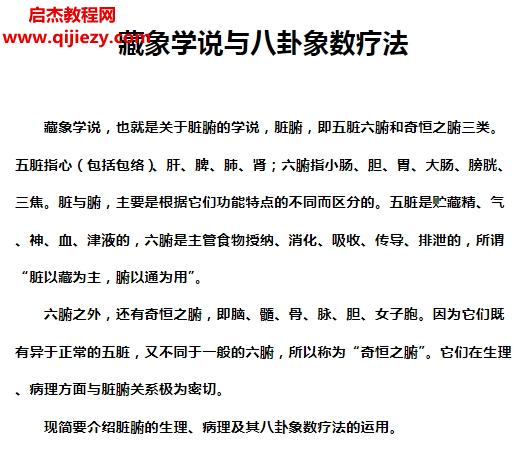 启杰教程网
www.qijiezy.com

藏象学说与八卦象数疗法

藏象学说，也就是关于脏腑的学说，脏腑，即五脏六腑和奇恒之腑三类。五脏指心（包括包络）、肝、脾、肺、肾；六腑指小肠、胆、胃、大肠、膀胱、三焦。脏与腑，主要是根据它们功能特点的不同而区分的。五脏是贮藏精、气、神、血、津液的，六腑是主管食物授纳、消化、吸收、传导、排泄的，所谓“脏以藏为主，腑以通为用”。

六腑之外，还有奇恒之腑，即脑、髓、骨、脉、胆、女子胞。因为它们既有异于正常的五脏，又不同于一般的六腑，所以称为“奇恒之腑”。它们在生理、病理方面与脏腑关系极为密切。

现简要介绍脏腑的生理、病理及其八卦象数疗法的运用。